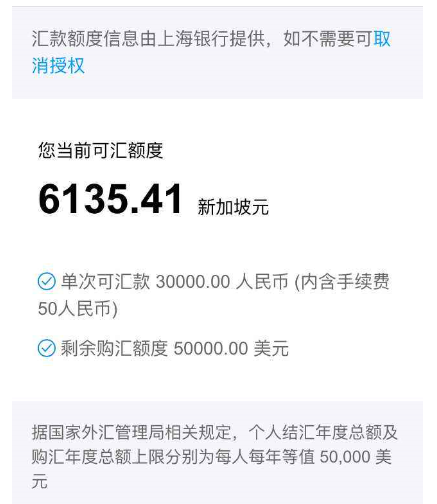 汇款额度信息由上海银行提供，如不需要可取消授权

您当前可汇额度

6135.41 新加坡元

单次可汇款 30000.00 人民币 (内含手续费 50人民币)

剩余购汇额度 50000.00 美元

据国家外汇管理局相关规定，个人结汇年度总额及购汇年度总额上限分别为每人每年等值 50,000 美元